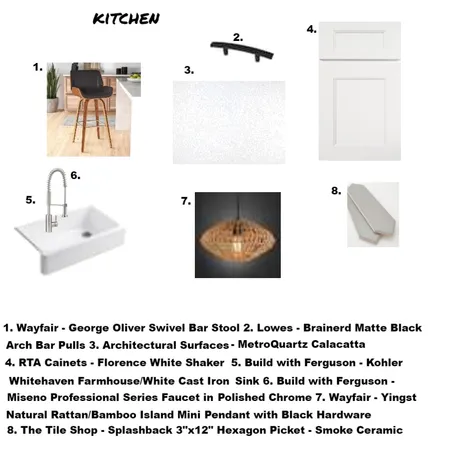 KITCHEN

1.

2.

3.

4.

5.

6.

7.

8.

1. Wayfair - George Oliver Swivel Bar Stool 2. Lowes - Brainerd Matte Black Arch Bar Pulls 3. Architectural Surfaces - MetroQuartz Calacatta 4. RTA Cainets - Florence White Shaker 5. Build with Ferguson - Kohler Whitehaven Farmhouse/White Cast Iron Sink 6. Build with Ferguson - Miseno Professional Series Faucet in Polished Chrome 7. Wayfair - Yingst Natural Rattan/Bamboo Island Mini Pendant with Black Hardware 8. The Tile Shop - Splashback 3"x12" Hexagon Picket - Smoke Ceramic